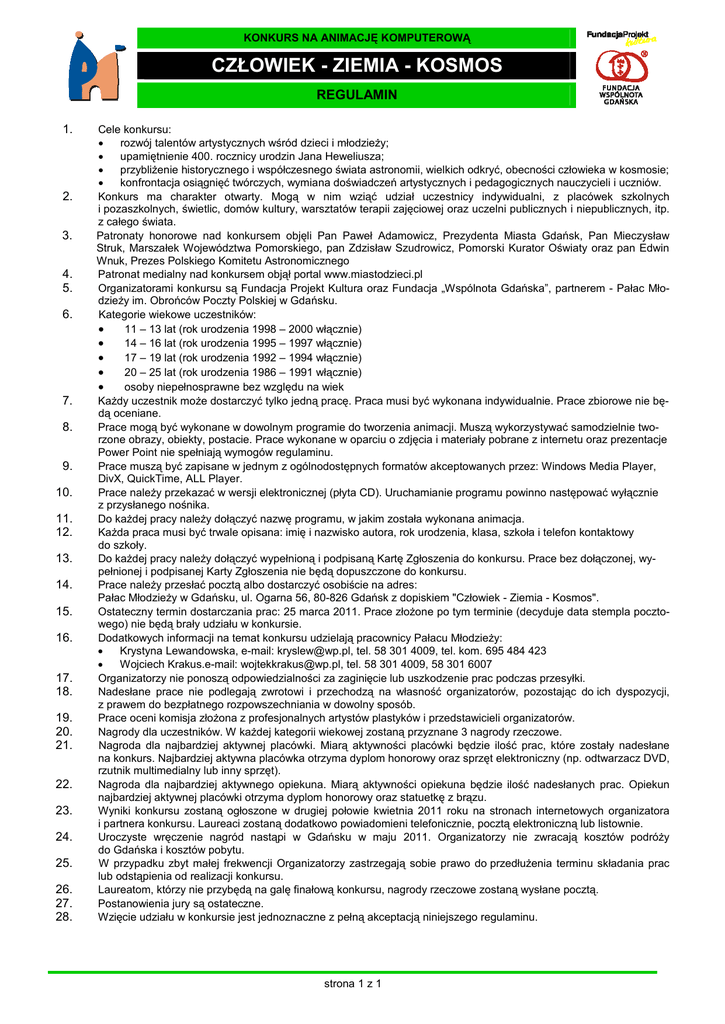 KONKURS NA ANIMACJĘ KOMPUTEROWĄ

CZŁOWIEK - ZIEMIA - KOSMOS

REGULAMIN

FundacjaProjekt Kultura

FUNDACJA WSPÓLNOTA GDAŃSKA

1. Cele konkursu:
• rozwój talentów artystycznych wśród dzieci i młodzieży;
• upamiętnienie 400. rocznicy urodzin Jana Heweliusza;
• przybliżenie historycznego i współczesnego świata astronomii, wielkich odkryć, obecności człowieka w kosmosie;
• konfrontacja osiągnięć twórczych, wymiana doświadczeń artystycznych i pedagogicznych nauczycieli i uczniów.
2. Konkurs ma charakter otwarty. Mogą w nim wziąć udział uczestnicy indywidualni, z placówek szkolnych i pozaszkolnych, świetlic, domów kultury, warsztatów terapii zajęciowej oraz uczelni publicznych i niepublicznych, itp. z całego świata.
3. Patronaty honorowe nad konkursem objęli Pan Paweł Adamowicz, Prezydenta Miasta Gdańsk, Pan Mieczysław Struk, Marszałek Województwa Pomorskiego, pan Zdzisław Szudrowicz, Pomorski Kurator Oświaty oraz pan Edwin Wnuk, Prezes Polskiego Komitetu Astronomicznego
4. Patronat medialny nad konkursem objął portal www.miastodzieci.pl
5. Organizatorami konkursu są Fundacja Projekt Kultura oraz Fundacja „Wspólnota Gdańska”, partnerem - Pałac Młodzieży im. Obrońców Poczty Polskiej w Gdańsku.
6. Kategorie wiekowe uczestników:
• 11 – 13 lat (rok urodzenia 1998 – 2000 włącznie)
• 14 – 16 lat (rok urodzenia 1995 – 1997 włącznie)
• 17 – 19 lat (rok urodzenia 1992 – 1994 włącznie)
• 20 – 25 lat (rok urodzenia 1986 – 1991 włącznie)
• osoby niepełnosprawne bez względu na wiek
7. Każdy uczestnik może dostarczyć tylko jedną pracę. Praca musi być wykonana indywidualnie. Prace zbiorowe nie będą oceniane.
8. Prace mogą być wykonane w dowolnym programie do tworzenia animacji. Muszą wykorzystywać samodzielnie tworzone obrazy, obiekty, postacie. Prace wykonane w oparciu o zdjęcia i materiały pobrane z internetu oraz prezentacje Power Point nie spełniają wymogów regulaminu.
9. Prace muszą być zapisane w jednym z ogólnodostępnych formatów akceptowanych przez: Windows Media Player, DivX, QuickTime, ALL Player.
10. Prace należy przekazać w wersji elektronicznej (płyta CD). Uruchamianie programu powinno następować wyłącznie z przysłanego nośnika.
11. Do każdej pracy należy dołączyć nazwę programu, w jakim została wykonana animacja.
12. Każda praca musi być trwale opisana: imię i nazwisko autora, rok urodzenia, klasa, szkoła i telefon kontaktowy do szkoły.
13. Do każdej pracy należy dołączyć wypełnioną i podpisaną Kartę Zgłoszenia do konkursu. Prace bez dołączonej, wypełnionej i podpisanej Karty Zgłoszenia nie będą dopuszczone do konkursu.
14. Prace należy przesłać pocztą albo dostarczyć osobiście na adres:
Pałac Młodzieży w Gdańsku, ul. Ogarna 56, 80-826 Gdańsk z dopiskiem "Człowiek - Ziemia - Kosmos".
15. Ostateczny termin dostarczania prac: 25 marca 2011. Prace złożone po tym terminie (decyduje data stempla pocztowego) nie będą brały udziału w konkursie.
16. Dodatkowych informacji na temat konkursu udzielają pracownicy Pałacu Młodzieży:
• Krystyna Lewandowska, e-mail: kryslew@wp.pl, tel. 58 301 4009, tel. kom. 695 484 423
• Wojciech Krakus.e-mail: wojtekkrakus@wp.pl, tel. 58 301 4009, 58 301 6007
17. Organizatorzy nie ponoszą odpowiedzialności za zaginięcie lub uszkodzenie prac podczas przesyłki.
18. Nadesłane prace nie podlegają zwrotowi i przechodzą na własność organizatorów, pozostając do ich dyspozycji, z prawem do bezpłatnego rozpowszechniania w dowolny sposób.
19. Prace oceni komisja złożona z profesjonalnych artystów plastyków i przedstawicieli organizatorów.
20. Nagrody dla uczestników. W każdej kategorii wiekowej zostaną przyznane 3 nagrody rzeczowe.
21. Nagroda dla najbardziej aktywnej placówki. Miarą aktywności placówki będzie ilość prac, które zostały nadesłane na konkurs. Najbardziej aktywna placówka otrzyma dyplom honorowy oraz sprzęt elektroniczny (np. odtwarzacz DVD, rzutnik multimedialny lub inny sprzęt).
22. Nagroda dla najbardziej aktywnego opiekuna. Miarą aktywności opiekuna będzie ilość nadesłanych prac. Opiekun najbardziej aktywnej placówki otrzyma dyplom honorowy oraz statuetkę z brązu.
23. Wyniki konkursu zostaną ogłoszone w drugiej połowie kwietnia 2011 roku na stronach internetowych organizatora i partnera konkursu. Laureaci zostaną dodatkowo powiadomieni telefonicznie, pocztą elektroniczną lub listownie.
24. Uroczyste wręczenie nagród nastąpi w Gdańsku w maju 2011. Organizatorzy nie zwracają kosztów podróży do Gdańska i kosztów pobytu.
25. W przypadku zbyt małej frekwencji Organizatorzy zastrzegają sobie prawo do przedłużenia terminu składania prac lub odstąpienia od realizacji konkursu.
26. Laureatom, którzy nie przybędą na galę finałową konkursu, nagrody rzeczowe zostaną wysłane pocztą.
27. Postanowienia jury są ostateczne.
28. Wzięcie udziału w konkursie jest jednoznaczne z pełną akceptacją niniejszego regulaminu.

strona 1 z 1